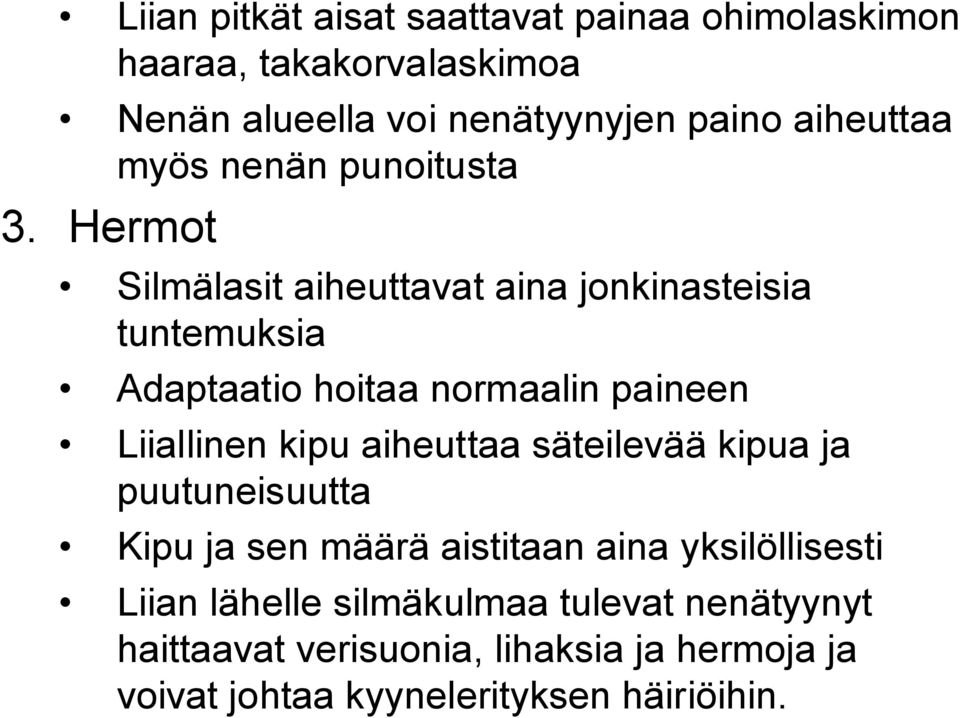 • Liian pitkät aisat saattavat painaa ohimolaskimon haaraa, takakorvalaskimoa
• Nenän alueella voi nenätyynyjen paino aiheuttaa myös nenän punoitusta

3. Hermot

• Silmälasit aiheuttavat aina jonkinasteisia tuntemuksia
• Adaptaatio hoitaa normaalin paineen
• Liiallinen kipu aiheuttaa säteilevää kipua ja puutuneisuutta
• Kipu ja sen määrä aistitaan aina yksilöllisesti
• Liian lähelle silmäkulmaa tulevat nenätyynyt haittaavat verisuonia, lihaksia ja hermoja ja voivat johtaa kyynelerityksen häiriöihin.